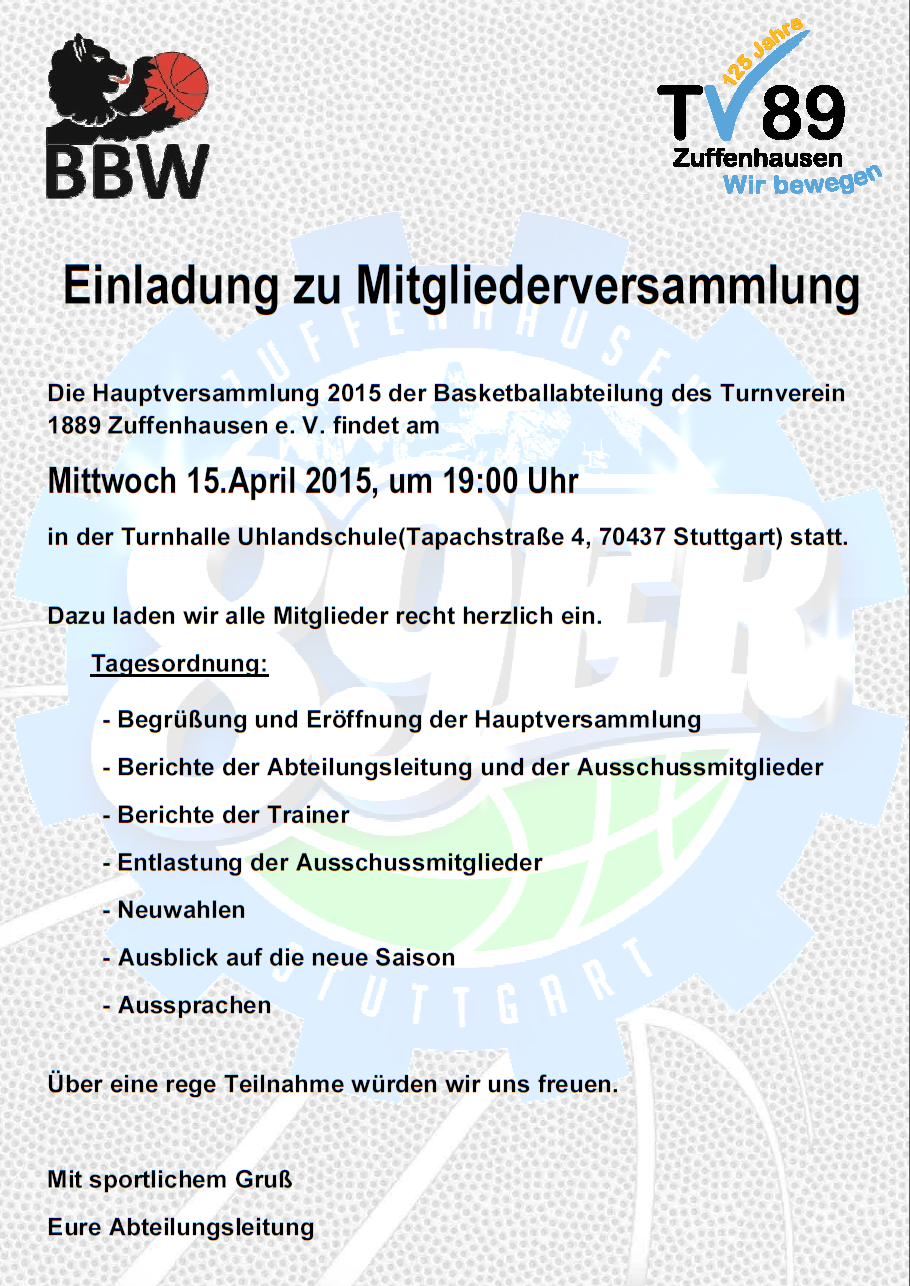 BBW

125 Jahre
TV 89
Zuffenhausen
Wir bewegen

Einladung zu Mitgliederversammlung

ZUFFENHAUSEN
89ER
STUTTGART

Die Hauptversammlung 2015 der Basketballabteilung des Turnverein 1889 Zuffenhausen e. V. findet am

Mittwoch 15.April 2015, um 19:00 Uhr

in der Turnhalle Uhlandschule(Tapachstraße 4, 70437 Stuttgart) statt.

Dazu laden wir alle Mitglieder recht herzlich ein.

Tagesordnung:

- Begrüßung und Eröffnung der Hauptversammlung
- Berichte der Abteilungsleitung und der Ausschussmitglieder
- Berichte der Trainer
- Entlastung der Ausschussmitglieder
- Neuwahlen
- Ausblick auf die neue Saison
- Aussprachen

Über eine rege Teilnahme würden wir uns freuen.

Mit sportlichem Gruß
Eure Abteilungsleitung